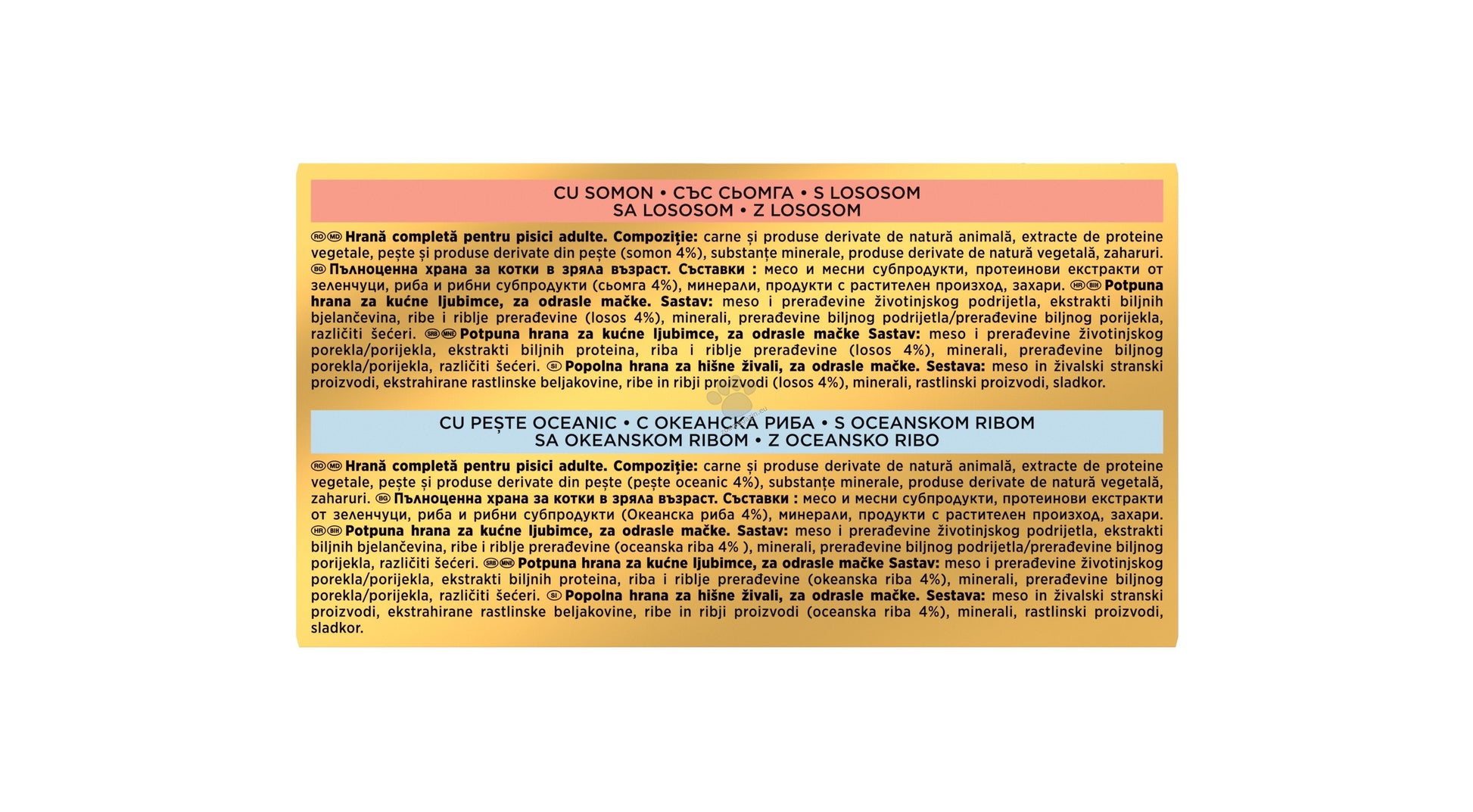 CU SOMON • СЪС СЬОМГА • S LOSOSOM
SA LOSOSOM • Z LOSOSOM

RO MD Hrană completă pentru pisici adulte. Compoziție: carne și produse derivate de natură animală, extracte de proteine vegetale, pește și produse derivate din pește (somon 4%), substanțe minerale, produse derivate de natură vegetală, zaharuri. BG Пълноценна храна за котки в зряла възраст. Съставки : месо и месни субпродукти, протеинови екстракти от зеленчуци, риба и рибни субпродукти (сьомга 4%), минерали, продукти с растителен произход, захари. HR BIH Potpuna hrana za kućne ljubimce, za odrasle mačke. Sastav: meso i prerađevine životinjskog podrijetla, ekstrakti biljnih bjelančevina, ribe i riblje prerađevine (losos 4%), minerali, prerađevine biljnog podrijetla/prerađevine biljnog porijekla, različiti šećeri. SRB MNE Potpuna hrana za kućne ljubimce, za odrasle mačke Sastav: meso i prerađevine životinjskog porekla/porijekla, ekstrakti biljnih proteina, riba i riblje prerađevine (losos 4%), minerali, prerađevine biljnog porekla/porijekla, različiti šećeri. SI Popolna hrana za hišne živali, za odrasle mačke. Sestava: meso in živalski stranski proizvodi, ekstrahirane rastlinske beljakovine, ribe in ribji proizvodi (losos 4%), minerali, rastlinski proizvodi, sladkor.

CU PEȘTE OCEANIC • С ОКЕАНСКА РИБА • S OCEANSKOM RIBOM
SA OKEANSKOM RIBOM • Z OCEANSKO RIBO

RO MD Hrană completă pentru pisici adulte. Compoziție: carne și produse derivate de natură animală, extracte de proteine vegetale, pește și produse derivate din pește (pește oceanic 4%), substanțe minerale, produse derivate de natură vegetală, zaharuri. BG Пълноценна храна за котки в зряла възраст. Съставки : месо и месни субпродукти, протеинови екстракти от зеленчуци, риба и рибни субпродукти (Океанска риба 4%), минерали, продукти с растителен произход, захари. HR BIH Potpuna hrana za kućne ljubimce, za odrasle mačke. Sastav: meso i prerađevine životinjskog podrijetla, ekstrakti biljnih bjelančevina, ribe i riblje prerađevine (oceanska riba 4% ), minerali, prerađevine biljnog podrijetla/prerađevine biljnog porijekla, različiti šećeri. SRB MNE Potpuna hrana za kućne ljubimce, za odrasle mačke Sastav: meso i prerađevine životinjskog porekla/porijekla, ekstrakti biljnih proteina, riba i riblje prerađevine (okeanska riba 4%), minerali, prerađevine biljnog porekla/porijekla, različiti šećeri. SI Popolna hrana za hišne živali, za odrasle mačke. Sestava: meso in živalski stranski proizvodi, ekstrahirane rastlinske beljakovine, ribe in ribji proizvodi (oceanska riba 4%), minerali, rastlinski proizvodi, sladkor.